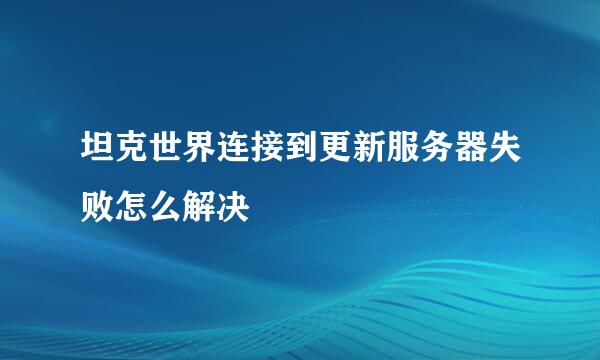 坦克世界连接到更新服务器失败怎么解决